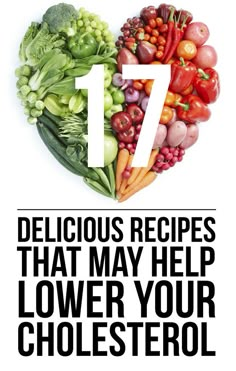 17

DELICIOUS RECIPES THAT MAY HELP LOWER YOUR CHOLESTEROL